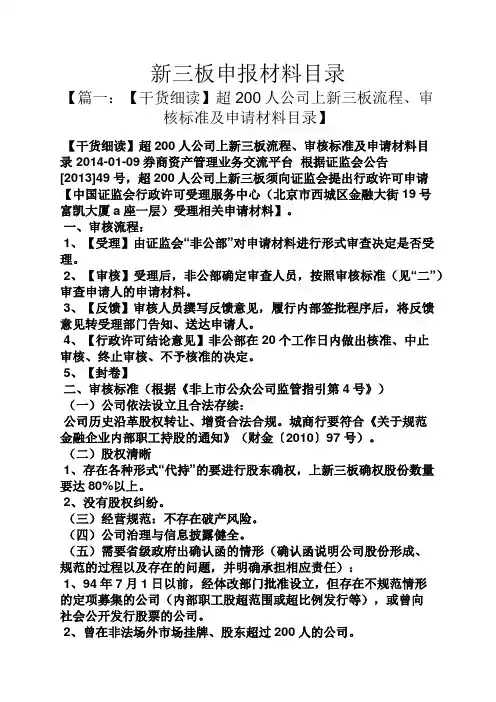 新三板申报材料目录

【篇一：【干货细读】超 200 人公司上新三板流程、审核标准及申请材料目录】

【干货细读】超 200 人公司上新三板流程、审核标准及申请材料目录 2014-01-09 券商资产管理业务交流平台 根据证监会公告[2013]49 号，超 200 人公司上新三板须向证监会提出行政许可申请【中国证监会行政许可受理服务中心（北京市西城区金融大街 19 号富凯大厦 a 座一层）受理相关申请材料】。

一、审核流程：

1、【受理】由证监会“非公部”对申请材料进行形式审查决定是否受理。

2、【审核】受理后，非公部确定审查人员，按照审核标准（见“二”）审查申请人的申请材料。

3、【反馈】审核人员撰写反馈意见，履行内部签批程序后，将反馈意见转受理部门告知、送达申请人。

4、【行政许可结论意见】非公部在 20 个工作日内做出核准、中止审核、终止审核、不予核准的决定。

5、【封卷】

二、审核标准（根据《非上市公众公司监管指引第 4 号》）

（一）公司依法设立且合法存续：

公司历史沿革股权转让、增资合法合规。城商行要符合《关于规范金融企业内部职工持股的通知》（财金〔2010〕97 号）。

（二）股权清晰

1、存在各种形式“代持”的要进行股东确权，上新三板确权股份数量要达 80%以上。

2、没有股权纠纷。

（三）经营规范：不存在破产风险。

（四）公司治理与信息披露健全。

（五）需要省级政府出确认函的情形（确认函说明公司股份形成、规范的过程以及存在的问题，并明确承担相应责任）：

1、94 年 7 月 1 日以前，经体改部门批准设立，但存在不规范情形的定项募集的公司（内部职工股超范围或超比例发行等），或曾向社会公开发行股票的公司。

2、曾在非法场外市场挂牌、股东超过 200 人的公司。